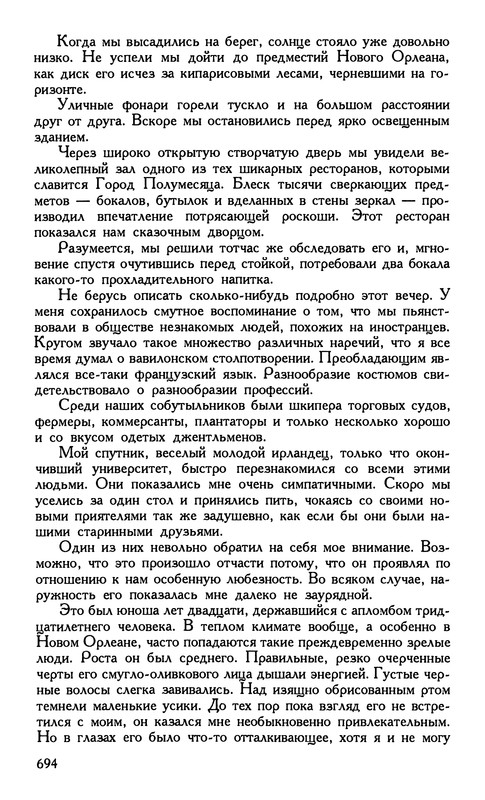 Когда мы высадились на берег, солнце стояло уже довольно низко. Не успели мы дойти до предместий Нового Орлеана, как диск его исчез за кипарисовыми лесами, черневшими на горизонте.

Уличные фонари горели тускло и на большом расстоянии друг от друга. Вскоре мы остановились перед ярко освещенным зданием.

Через широко открытую створчатую дверь мы увидели великолепный зал одного из тех шикарных ресторанов, которыми славится Город Полумесяца. Блеск тысячи сверкающих предметов — бокалов, бутылок и вделанных в стены зеркал — производил впечатление потрясающей роскоши. Этот ресторан показался нам сказочным дворцом.

Разумеется, мы решили тотчас же обследовать его и, мгновение спустя очутившись перед стойкой, потребовали два бокала какого-то прохладительного напитка.

Не берусь описать сколько-нибудь подробно этот вечер. У меня сохранилось смутное воспоминание о том, что мы пьянствовали в обществе незнакомых людей, похожих на иностранцев. Кругом звучало такое множество различных наречий, что я все время думал о вавилонском столпотворении. Преобладающим являлся все-таки французский язык. Разнообразие костюмов свидетельствовало о разнообразии профессий.

Среди наших собутыльников были шкипера торговых судов, фермеры, коммерсанты, плантаторы и только несколько хорошо и со вкусом одетых джентльменов.

Мой спутник, веселый молодой ирландец, только что окончивший университет, быстро перезнакомился со всеми этими людьми. Они показались мне очень симпатичными. Скоро мы уселись за один стол и принялись пить, чокаясь со своими новыми приятелями так же задушевно, как если бы они были нашими старинными друзьями.

Один из них невольно обратил на себя мое внимание. Возможно, что это произошло отчасти потому, что он проявлял по отношению к нам особенную любезность. Во всяком случае, наружность его показалась мне далеко не заурядной.

Это был юноша лет двадцати, державшийся с апломбом тридцатилетнего человека. В теплом климате вообще, а особенно в Новом Орлеане, часто попадаются такие преждевременно зрелые люди. Роста он был среднего. Правильные, резко очерченные черты его смугло-оливкового лица дышали энергией. Густые черные волосы слегка завивались. Над изящно обрисованным ртом темнели маленькие усики. До тех пор пока взгляд его не встретился с моим, он казался мне необыкновенно привлекательным. Но в глазах его было что-то отталкивающее, хотя я и не могу

694